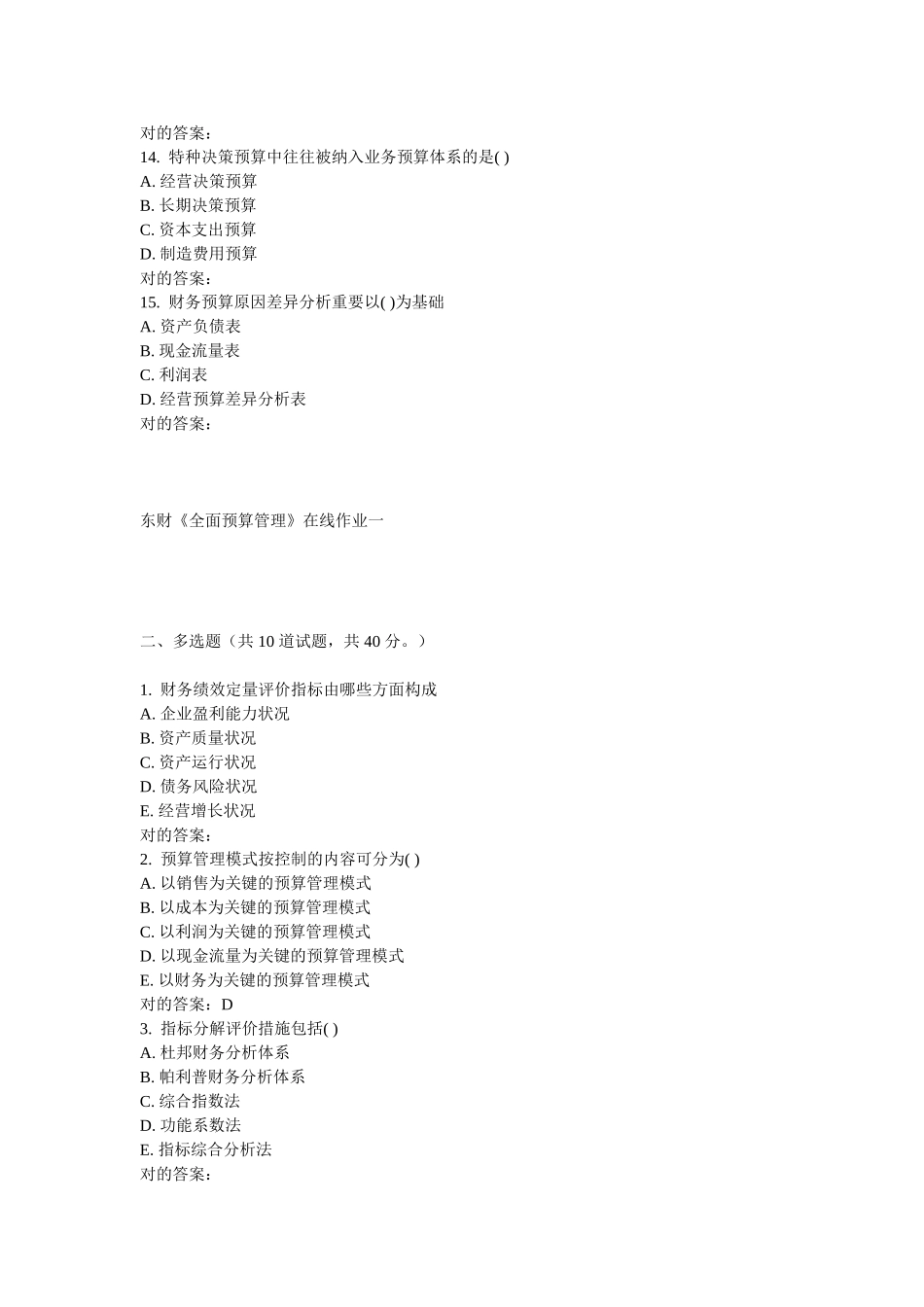 对的答案：
14. 特种决策预算中往往被纳入业务预算体系的是( )
A. 经营决策预算
B. 长期决策预算
C. 资本支出预算
D. 制造费用预算
对的答案：
15. 财务预算原因差异分析重要以( )为基础
A. 资产负债表
B. 现金流量表
C. 利润表
D. 经营预算差异分析表
对的答案：

东财《全面预算管理》在线作业一

二、多选题（共 10 道试题，共 40 分。）

1. 财务绩效定量评价指标由哪些方面构成
A. 企业盈利能力状况
B. 资产质量状况
C. 资产运行状况
D. 债务风险状况
E. 经营增长状况
对的答案：
2. 预算管理模式按控制的内容可分为( )
A. 以销售为关键的预算管理模式
B. 以成本为关键的预算管理模式
C. 以利润为关键的预算管理模式
D. 以现金流量为关键的预算管理模式
E. 以财务为关键的预算管理模式
对的答案：D
3. 指标分解评价措施包括( )
A. 杜邦财务分析体系
B. 帕利普财务分析体系
C. 综合指数法
D. 功能系数法
E. 指标综合分析法
对的答案：